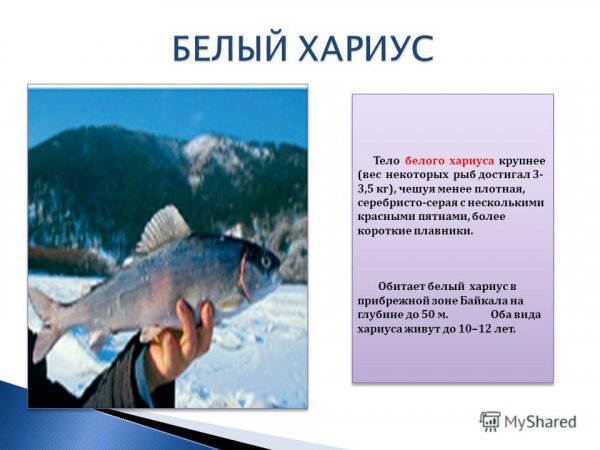 БЕЛЫЙ ХАРИУС

Тело белого хариуса крупнее (вес некоторых рыб достигал 3-3,5 кг), чешуя менее плотная, серебристо-серая с несколькими красными пятнами, более короткие плавники.

Обитает белый хариус в прибрежной зоне Байкала на глубине до 50 м. Оба вида хариуса живут до 10–12 лет.

MyShared